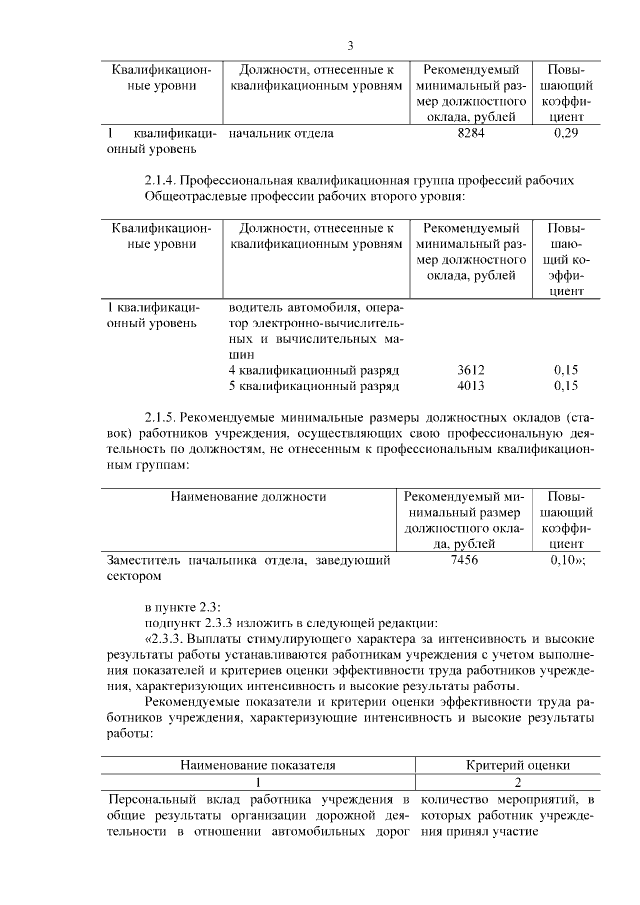 3

| Квалификационные уровни | Должности, отнесенные к квалификационным уровням | Рекомендуемый минимальный размер должностного оклада, рублей | Повышающий коэффициент |
|---|---|---|---|
| 1 квалификационный уровень | начальник отдела | 8284 | 0,29 |

2.1.4. Профессиональная квалификационная группа профессий рабочих Общеотраслевые профессии рабочих второго уровня:

| Квалификационные уровни | Должности, отнесенные к квалификационным уровням | Рекомендуемый минимальный размер должностного оклада, рублей | Повышающий коэффициент |
|---|---|---|---|
| 1 квалификационный уровень | водитель автомобиля, оператор электронно-вычислительных и вычислительных машин | | |
| | 4 квалификационный разряд | 3612 | 0,15 |
| | 5 квалификационный разряд | 4013 | 0,15 |

2.1.5. Рекомендуемые минимальные размеры должностных окладов (ставок) работников учреждения, осуществляющих свою профессиональную деятельность по должностям, не отнесенным к профессиональным квалификационным группам:

| Наименование должности | Рекомендуемый минимальный размер должностного оклада, рублей | Повышающий коэффициент |
|---|---|---|
| Заместитель начальника отдела, заведующий сектором | 7456 | 0,10»; |

в пункте 2.3:
подпункт 2.3.3 изложить в следующей редакции:
«2.3.3. Выплаты стимулирующего характера за интенсивность и высокие результаты работы устанавливаются работникам учреждения с учетом выполнения показателей и критериев оценки эффективности труда работников учреждения, характеризующих интенсивность и высокие результаты работы.

Рекомендуемые показатели и критерии оценки эффективности труда работников учреждения, характеризующие интенсивность и высокие результаты работы:

| Наименование показателя | Критерий оценки |
|---|---|
| 1 | 2 |
| Персональный вклад работника учреждения в общие результаты организации дорожной деятельности в отношении автомобильных дорог | количество мероприятий, в которых работник учреждения принял участие |